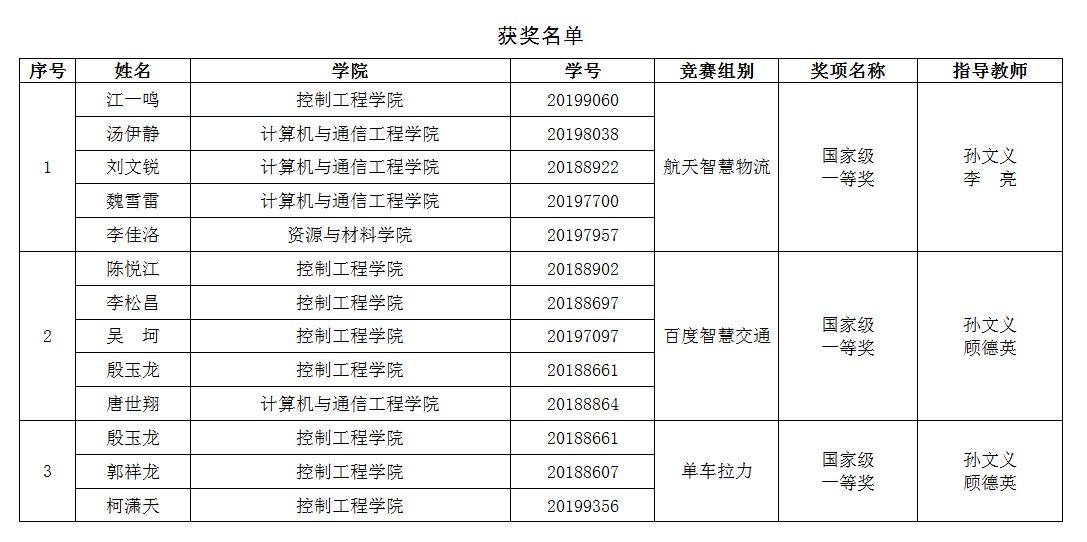 获奖名单

| 序号 | 姓名 | 学院 | 学号 | 竞赛组别 | 奖项名称 | 指导教师 |
|---|---|---|---|---|---|---|
| 1 | 江一鸣 | 控制工程学院 | 20199060 | 航天智慧物流 | 国家级 一等奖 | 孙文义 李 亮 |
| | 汤伊静 | 计算机与通信工程学院 | 20198038 | | | |
| | 刘文锐 | 计算机与通信工程学院 | 20188922 | | | |
| | 魏雪雷 | 计算机与通信工程学院 | 20197700 | | | |
| | 李佳洛 | 资源与材料学院 | 20197957 | | | |
| 2 | 陈悦江 | 控制工程学院 | 20188902 | 百度智慧交通 | 国家级 一等奖 | 孙文义 顾德英 |
| | 李松昌 | 控制工程学院 | 20188697 | | | |
| | 吴 坷 | 控制工程学院 | 20197097 | | | |
| | 殷玉龙 | 控制工程学院 | 20188661 | | | |
| | 唐世翔 | 计算机与通信工程学院 | 20188864 | | | |
| 3 | 殷玉龙 | 控制工程学院 | 20188661 | 单车拉力 | 国家级 一等奖 | 孙文义 顾德英 |
| | 郭祥龙 | 控制工程学院 | 20188607 | | | |
| | 柯潇天 | 控制工程学院 | 20199356 | | | |